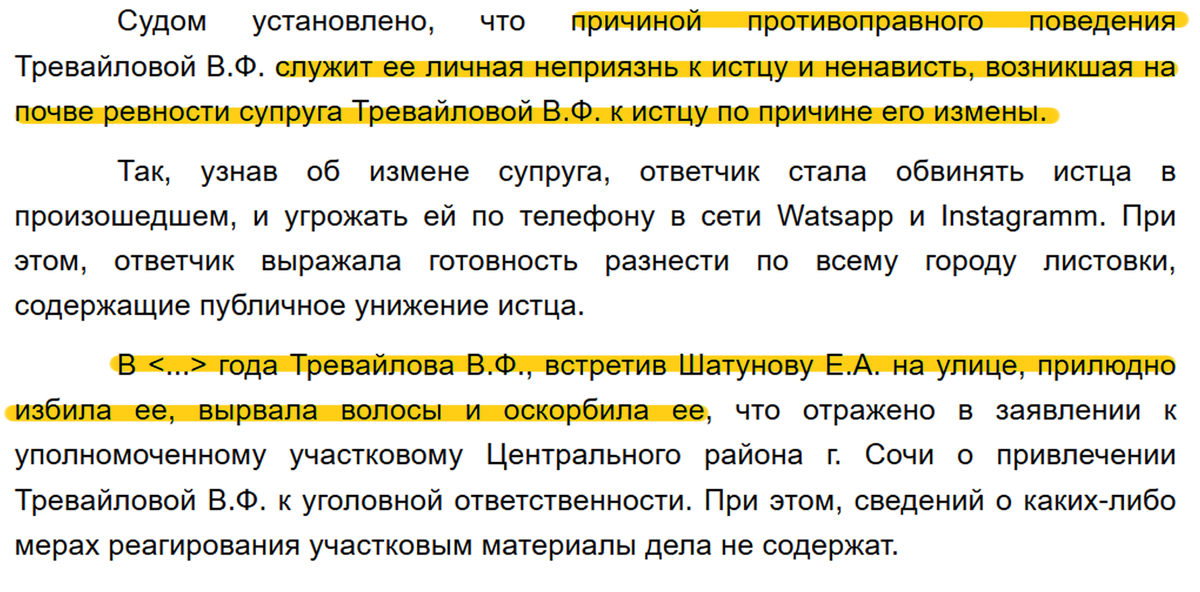 Судом установлено, что причиной противоправного поведения Тревайловой В.Ф. служит ее личная неприязнь к истцу и ненависть, возникшая на почве ревности супруга Тревайловой В.Ф. к истцу по причине его измены.

Так, узнав об измене супруга, ответчик стала обвинять истца в произошедшем, и угрожать ей по телефону в сети Watsapp и Instagramm. При этом, ответчик выражала готовность разнести по всему городу листовки, содержащие публичное унижение истца.

В <...> года Тревайлова В.Ф., встретив Шатунову Е.А. на улице, прилюдно избила ее, вырвала волосы и оскорбила ее, что отражено в заявлении к уполномоченному участковому Центрального района г. Сочи о привлечении Тревайловой В.Ф. к уголовной ответственности. При этом, сведений о каких-либо мерах реагирования участковым материалы дела не содержат.